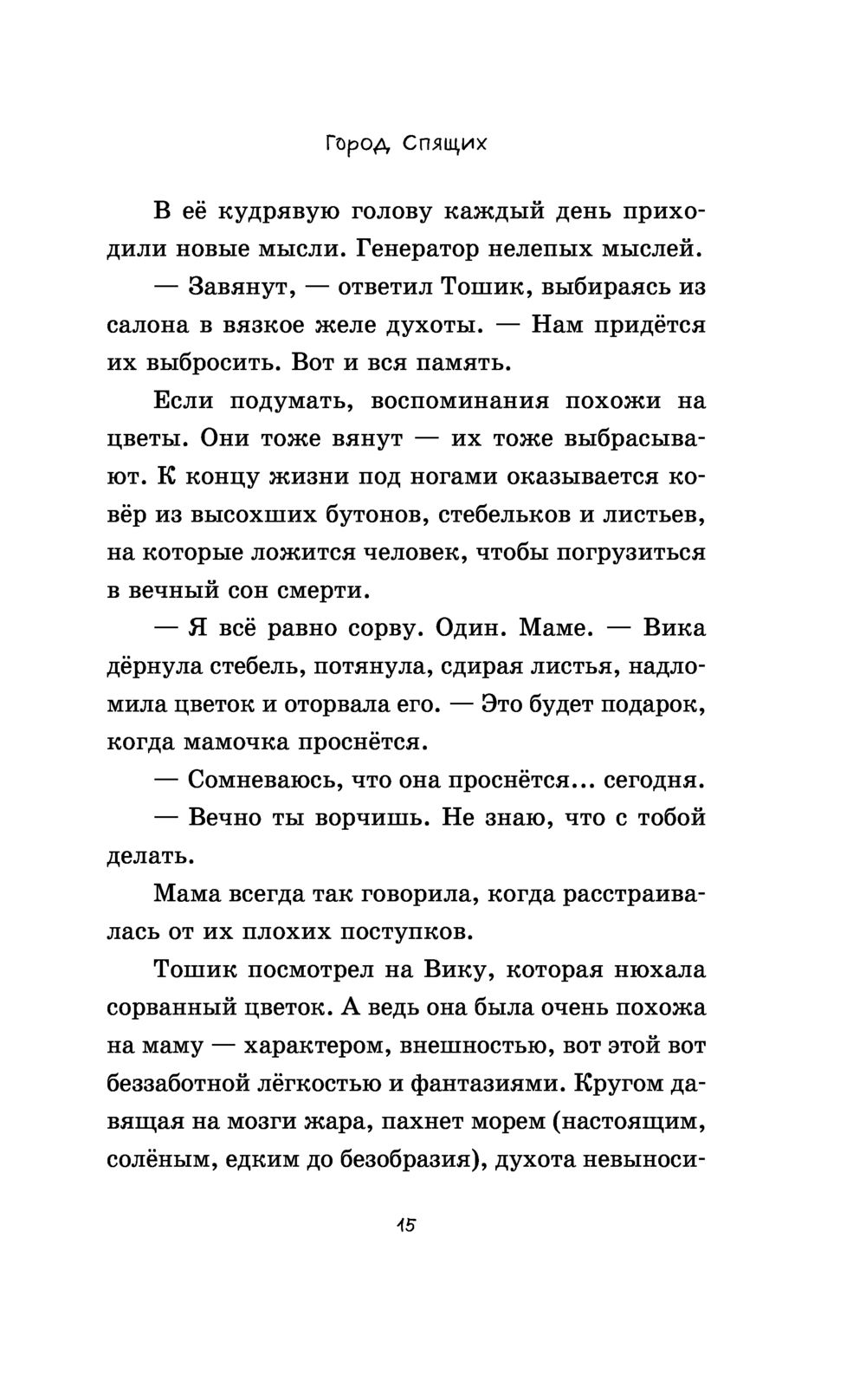 Город Спящих

В её кудрявую голову каждый день приходили новые мысли. Генератор нелепых мыслей.

— Завянут, — ответил Тошик, выбираясь из салона в вязкое желе духоты. — Нам придётся их выбросить. Вот и вся память.

Если подумать, воспоминания похожи на цветы. Они тоже вянут — их тоже выбрасывают. К концу жизни под ногами оказывается ковёр из высохших бутонов, стебельков и листьев, на которые ложится человек, чтобы погрузиться в вечный сон смерти.

— Я всё равно сорву. Один. Маме. — Вика дёрнула стебель, потянула, сдирая листья, надломила цветок и оторвала его. — Это будет подарок, когда мамочка проснётся.

— Сомневаюсь, что она проснётся... сегодня.

— Вечно ты ворчишь. Не знаю, что с тобой делать.

Мама всегда так говорила, когда расстраивалась от их плохих поступков.

Тошик посмотрел на Вику, которая нюхала сорванный цветок. А ведь она была очень похожа на маму — характером, внешностью, вот этой вот беззаботной лёгкостью и фантазиями. Кругом давящая на мозги жара, пахнет морем (настоящим, солёным, едким до безобразия), духота невыноси-

15